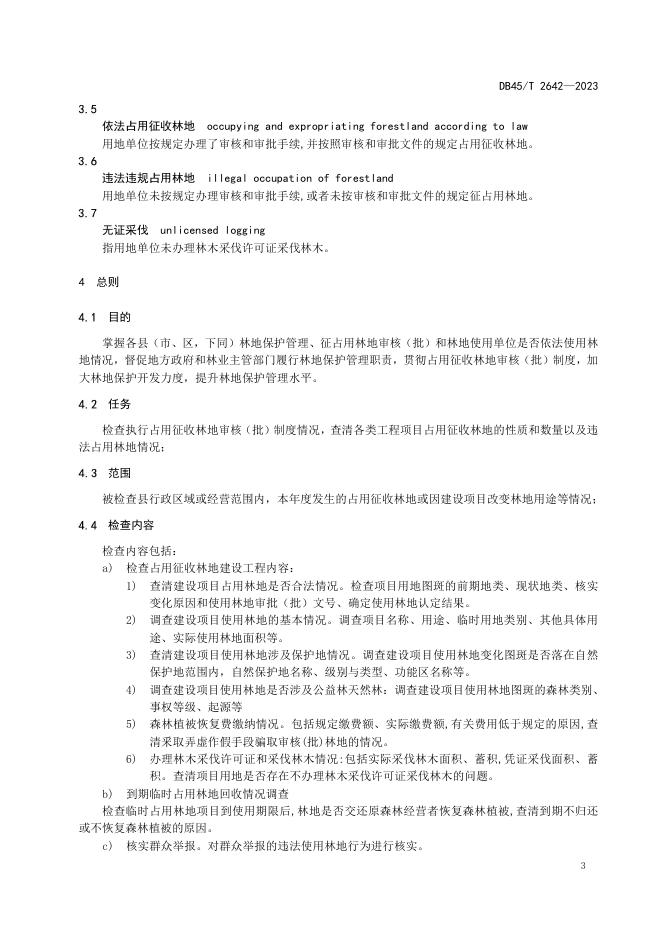 DB45/T 2642—2023

3.5

依法占用征收林地　occupying and expropriating forestland according to law

用地单位按规定办理了审核和审批手续,并按照审核和审批文件的规定占用征收林地。

3.6

违法违规占用林地　illegal occupation of forestland

用地单位未按规定办理审核和审批手续,或者未按审核和审批文件的规定征占用林地。

3.7

无证采伐　unlicensed logging

指用地单位未办理林木采伐许可证采伐林木。

4　总则

4.1　目的

掌握各县（市、区，下同）林地保护管理、征占用林地审核（批）和林地使用单位是否依法使用林地情况，督促地方政府和林业主管部门履行林地保护管理职责，贯彻占用征收林地审核（批）制度，加大林地保护开发力度，提升林地保护管理水平。

4.2　任务

检查执行占用征收林地审核（批）制度情况，查清各类工程项目占用征收林地的性质和数量以及违法占用林地情况；

4.3　范围

被检查县行政区域或经营范围内，本年度发生的占用征收林地或因建设项目改变林地用途等情况；

4.4　检查内容

检查内容包括：

a）　检查占用征收林地建设工程内容：

1）　查清建设项目占用林地是否合法情况。检查项目用地图斑的前期地类、现状地类、核实变化原因和使用林地审批（批）文号、确定使用林地认定结果。

2）　调查建设项目使用林地的基本情况。调查项目名称、用途、临时用地类别、其他具体用途、实际使用林地面积等。

3）　查清建设项目使用林地涉及保护地情况。调查建设项目使用林地变化图斑是否落在自然保护地范围内，自然保护地名称、级别与类型、功能区名称等。

4）　调查建设项目使用林地是否涉及公益林天然林：调查建设项目使用林地图斑的森林类别、事权等级、起源等

5）　森林植被恢复费缴纳情况。包括规定缴费额、实际缴费额,有关费用低于规定的原因,查清采取弄虚作假手段骗取审核(批)林地的情况。

6）　办理林木采伐许可证和采伐林木情况:包括实际采伐林木面积、蓄积,凭证采伐面积、蓄积。查清项目用地是否存在不办理林木采伐许可证采伐林木的问题。

b）　到期临时占用林地回收情况调查

检查临时占用林地项目到使用期限后,林地是否交还原森林经营者恢复森林植被,查清到期不归还或不恢复森林植被的原因。

c）　核实群众举报。对群众举报的违法使用林地行为进行核实。

3